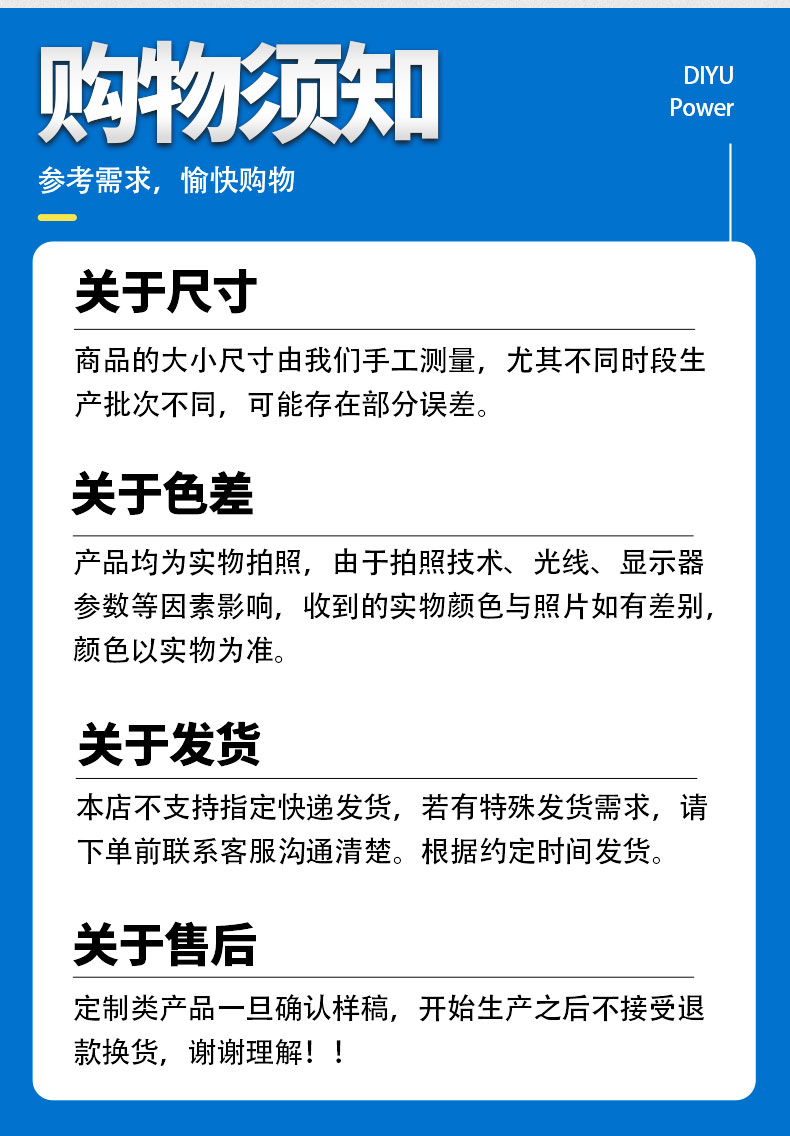 购物须知

DIYU
Power

参考需求，愉快购物

关于尺寸

商品的大小尺寸由我们手工测量，尤其不同时段生产批次不同，可能存在部分误差。

关于色差

产品均为实物拍照，由于拍照技术、光线、显示器参数等因素影响，收到的实物颜色与照片如有差别，颜色以实物为准。

关于发货

本店不支持指定快递发货，若有特殊发货需求，请下单前联系客服沟通清楚。根据约定时间发货。

关于售后

定制类产品一旦确认样稿，开始生产之后不接受退款换货，谢谢理解！！